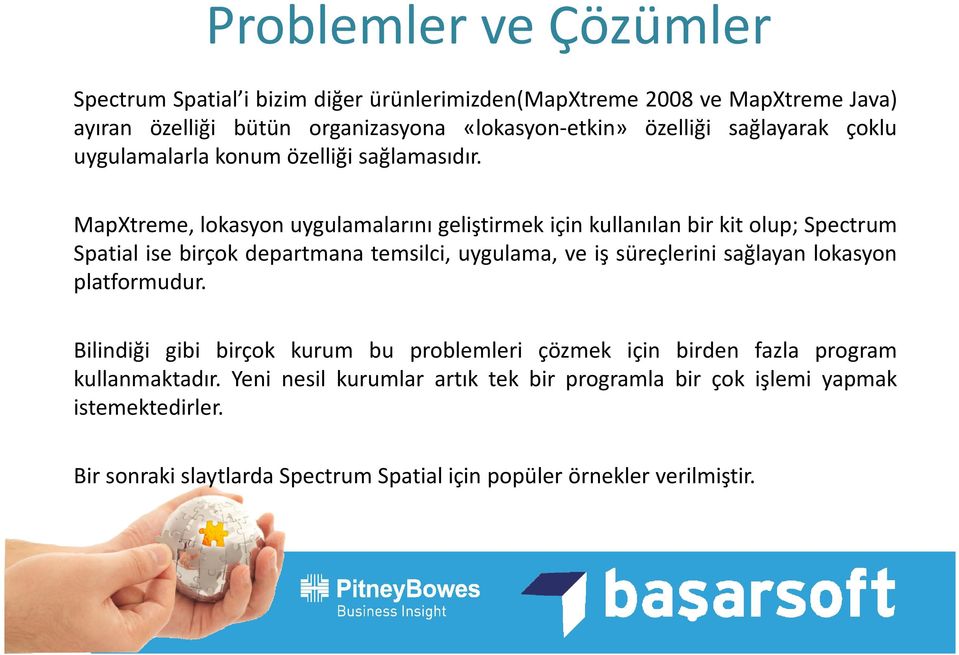 Problemler ve Çözümler

Spectrum Spatial'i bizim diğer ürünlerimizden(MapXtreme 2008 ve MapXtreme Java) ayıran özelliği bütün organizasyona «lokasyon-etkin» özelliği sağlayarak çoklu uygulamalarla konum özelliği sağlamasıdır.

MapXtreme, lokasyon uygulamalarını geliştirmek için kullanılan bir kit olup; Spectrum Spatial ise birçok departmana temsilci, uygulama, ve iş süreçlerini sağlayan lokasyon platformudur.

Bilindiği gibi birçok kurum bu problemleri çözmek için birden fazla program kullanmaktadır. Yeni nesil kurumlar artık tek bir programla bir çok işlemi yapmak istemektedirler.

Bir sonraki slaytlarda Spectrum Spatial için popüler örnekler verilmiştir.

PitneyBowes
Business Insight

başarsoft